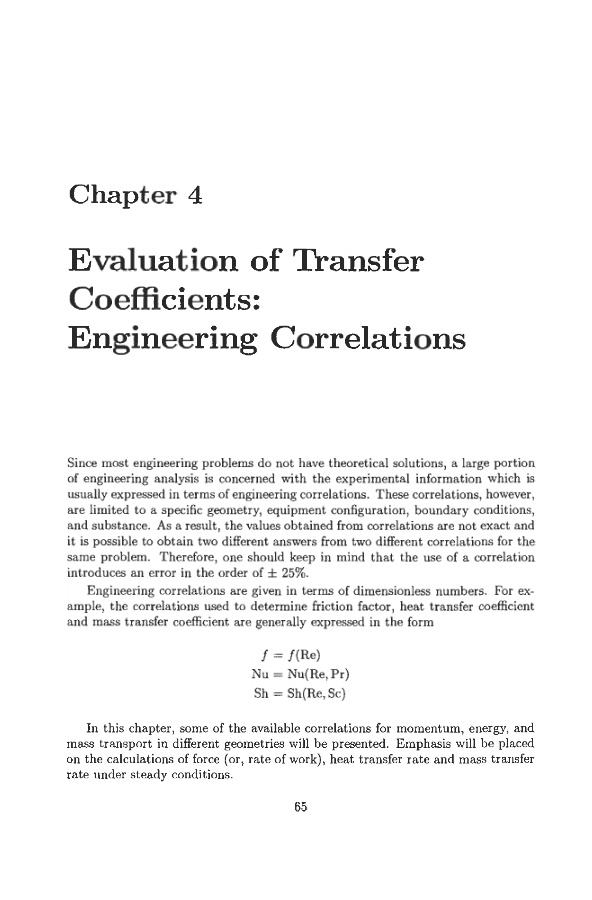 Chapter 4

Evaluation of Transfer Coefficients: Engineering Correlations

Since most engineering problems do not have theoretical solutions, a large portion of engineering analysis is concerned with the experimental information which is usually expressed in terms of engineering correlations. These correlations, however, are limited to a specific geometry, equipment configuration, boundary conditions, and substance. As a result, the values obtained from correlations are not exact and it is possible to obtain two different answers from two different correlations for the same problem. Therefore, one should keep in mind that the use of a correlation introduces an error in the order of $\pm$ 25%.

Engineering correlations are given in terms of dimensionless numbers. For example, the correlations used to determine friction factor, heat transfer coefficient and mass transfer coefficient are generally expressed in the form

$f = f(\mathrm{Re})$
$\mathrm{Nu} = \mathrm{Nu}(\mathrm{Re}, \mathrm{Pr})$
$\mathrm{Sh} = \mathrm{Sh}(\mathrm{Re}, \mathrm{Sc})$

In this chapter, some of the available correlations for momentum, energy, and mass transport in different geometries will be presented. Emphasis will be placed on the calculations of force (or, rate of work), heat transfer rate and mass transfer rate under steady conditions.

65